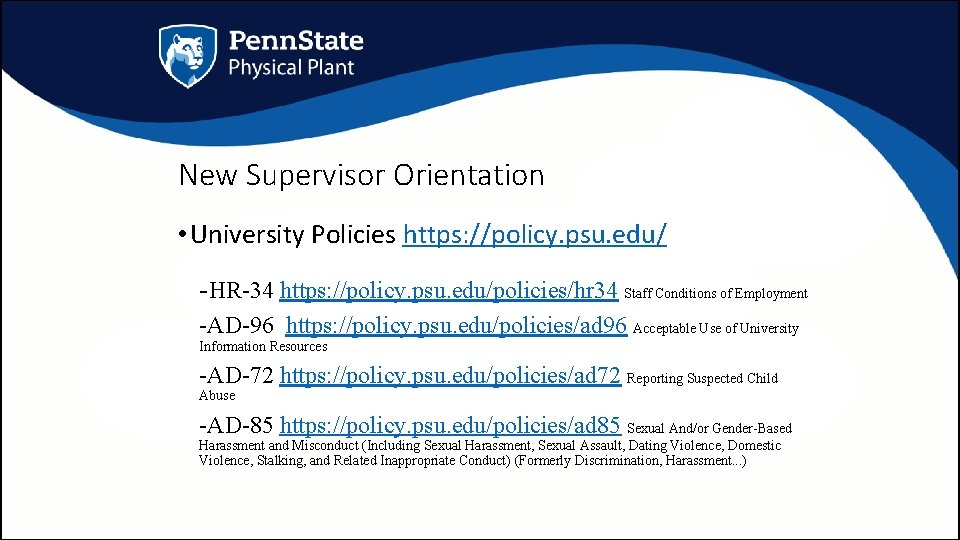 PennState
Physical Plant

New Supervisor Orientation

• University Policies https://policy.psu.edu/

-HR-34 https://policy.psu.edu/policies/hr34 Staff Conditions of Employment

-AD-96 https://policy.psu.edu/policies/ad96 Acceptable Use of University Information Resources

-AD-72 https://policy.psu.edu/policies/ad72 Reporting Suspected Child Abuse

-AD-85 https://policy.psu.edu/policies/ad85 Sexual And/or Gender-Based Harassment and Misconduct (Including Sexual Harassment, Sexual Assault, Dating Violence, Domestic Violence, Stalking, and Related Inappropriate Conduct) (Formerly Discrimination, Harassment...)